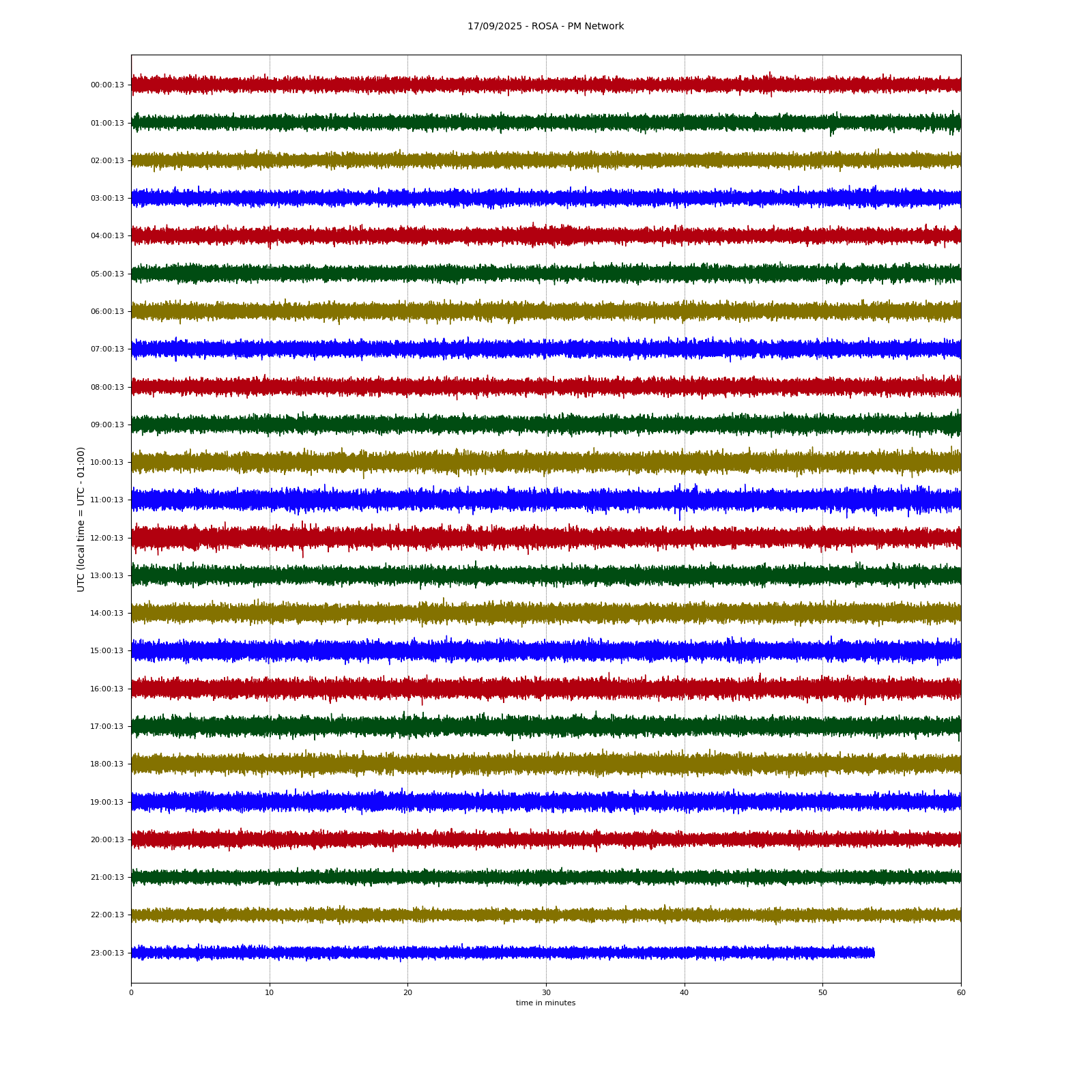 17/09/2025 - ROSA - PM Network

UTC (local time = UTC - 01:00)

00:00:13
01:00:13
02:00:13
03:00:13
04:00:13
05:00:13
06:00:13
07:00:13
08:00:13
09:00:13
10:00:13
11:00:13
12:00:13
13:00:13
14:00:13
15:00:13
16:00:13
17:00:13
18:00:13
19:00:13
20:00:13
21:00:13
22:00:13
23:00:13

0 10 20 30 40 50 60
time in minutes